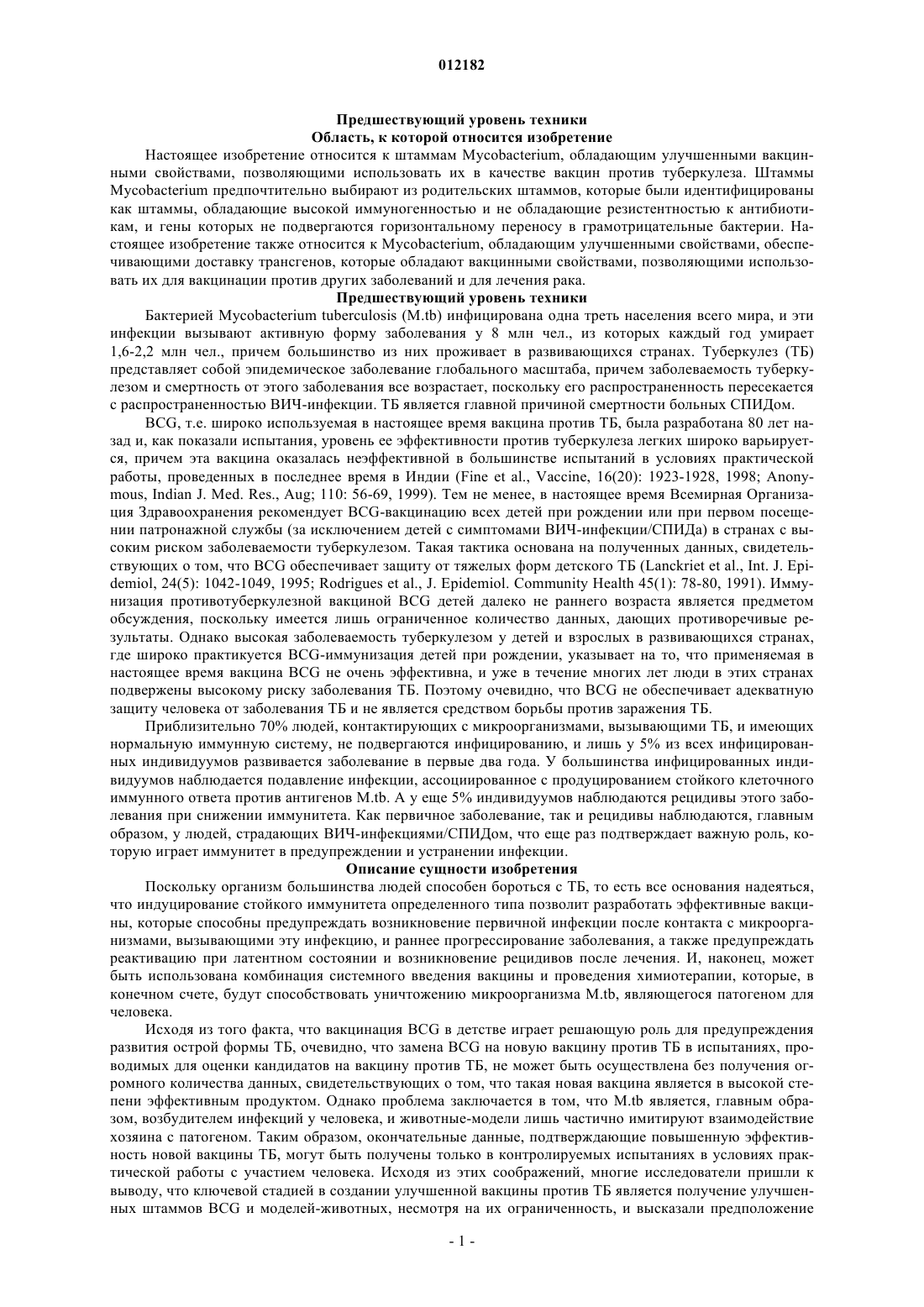 012182

Предшествующий уровень техники
Область, к которой относится изобретение

Настоящее изобретение относится к штаммам Mycobacterium, обладающим улучшенными вакцинными свойствами, позволяющими использовать их в качестве вакцин против туберкулеза. Штаммы Mycobacterium предпочтительно выбирают из родительских штаммов, которые были идентифицированы как штаммы, обладающие высокой иммуногенностью и не обладающие резистентностью к антибиотикам, и гены которых не подвергаются горизонтальному переносу в грамотрицательные бактерии. Настоящее изобретение также относится к Mycobacterium, обладающим улучшенными свойствами, обеспечивающими доставку трансгенов, которые обладают вакцинными свойствами, позволяющими использовать их для вакцинации против других заболеваний и для лечения рака.

Предшествующий уровень техники

Бактерией Mycobacterium tuberculosis (M.tb) инфицирована одна треть населения всего мира, и эти инфекции вызывают активную форму заболевания у 8 млн чел., из которых каждый год умирает 1,6-2,2 млн чел., причем большинство из них проживает в развивающихся странах. Туберкулез (ТБ) представляет собой эпидемическое заболевание глобального масштаба, причем заболеваемость туберкулезом и смертность от этого заболевания все возрастает, поскольку его распространенность пересекается с распространенностью ВИЧ-инфекции. ТБ является главной причиной смертности больных СПИДом.

BCG, т.е. широко используемая в настоящее время вакцина против ТБ, была разработана 80 лет назад и, как показали испытания, уровень ее эффективности против туберкулеза легких широко варьируется, причем эта вакцина оказалась неэффективной в большинстве испытаний в условиях практической работы, проведенных в последнее время в Индии (Fine et al., Vaccine, 16(20): 1923-1928, 1998; Anonymous, Indian J. Med. Res., Aug; 110: 56-69, 1999). Тем не менее, в настоящее время Всемирная Организация Здравоохранения рекомендует BCG-вакцинацию всех детей при рождении или при первом посещении патронажной службы (за исключением детей с симптомами ВИЧ-инфекции/СПИДа) в странах с высоким риском заболеваемости туберкулезом. Такая тактика основана на полученных данных, свидетельствующих о том, что BCG обеспечивает защиту от тяжелых форм детского ТБ (Lanckriet et al., Int. J. Epidemiol, 24(5): 1042-1049, 1995; Rodrigues et al., J. Epidemiol. Community Health 45(1): 78-80, 1991). Иммунизация противотуберкулезной вакциной BCG детей далеко не раннего возраста является предметом обсуждения, поскольку имеется лишь ограниченное количество данных, дающих противоречивые результаты. Однако высокая заболеваемость туберкулезом у детей и взрослых в развивающихся странах, где широко практикуется BCG-иммунизация детей при рождении, указывает на то, что применяемая в настоящее время вакцина BCG не очень эффективна, и уже в течение многих лет люди в этих странах подвержены высокому риску заболевания ТБ. Поэтому очевидно, что BCG не обеспечивает адекватную защиту человека от заболевания ТБ и не является средством борьбы против заражения ТБ.

Приблизительно 70% людей, контактирующих с микроорганизмами, вызывающими ТБ, и имеющих нормальную иммунную систему, не подвергаются инфицированию, и лишь у 5% из всех инфицированных индивидуумов развивается заболевание в первые два года. У большинства инфицированных индивидуумов наблюдается подавление инфекции, ассоциированное с продуцированием стойкого клеточного иммунного ответа против антигенов M.tb. А у еще 5% индивидуумов наблюдаются рецидивы этого заболевания при снижении иммунитета. Как первичное заболевание, так и рецидивы наблюдаются, главным образом, у людей, страдающих ВИЧ-инфекциями/СПИДом, что еще раз подтверждает важную роль, которую играет иммунитет в предупреждении и устранении инфекции.

Описание сущности изобретения

Поскольку организм большинства людей способен бороться с ТБ, то есть все основания надеяться, что индуцирование стойкого иммунитета определенного типа позволит разработать эффективные вакцины, которые способны предупреждать возникновение первичной инфекции после контакта с микроорганизмами, вызывающими эту инфекцию, и раннее прогрессирование заболевания, а также предупреждать реактивацию при латентном состоянии и возникновение рецидивов после лечения. И, наконец, может быть использована комбинация системного введения вакцины и проведения химиотерапии, которые, в конечном счете, будут способствовать уничтожению микроорганизма M.tb, являющегося патогеном для человека.

Исходя из того факта, что вакцинация BCG в детстве играет решающую роль для предупреждения развития острой формы ТБ, очевидно, что замена BCG на новую вакцину против ТБ в испытаниях, проводимых для оценки кандидатов на вакцину против ТБ, не может быть осуществлена без получения огромного количества данных, свидетельствующих о том, что такая новая вакцина является в высокой степени эффективным продуктом. Однако проблема заключается в том, что M.tb является, главным образом, возбудителем инфекций у человека, и животные-модели лишь частично имитируют взаимодействие хозяина с патогеном. Таким образом, окончательные данные, подтверждающие повышенную эффективность новой вакцины ТБ, могут быть получены только в контролируемых испытаниях в условиях практической работы с участием человека. Исходя из этих соображений, многие исследователи пришли к выводу, что ключевой стадией в создании улучшенной вакцины против ТБ является получение улучшенных штаммов BCG и моделей-животных, несмотря на их ограниченность, и высказали предположение

- 1 -